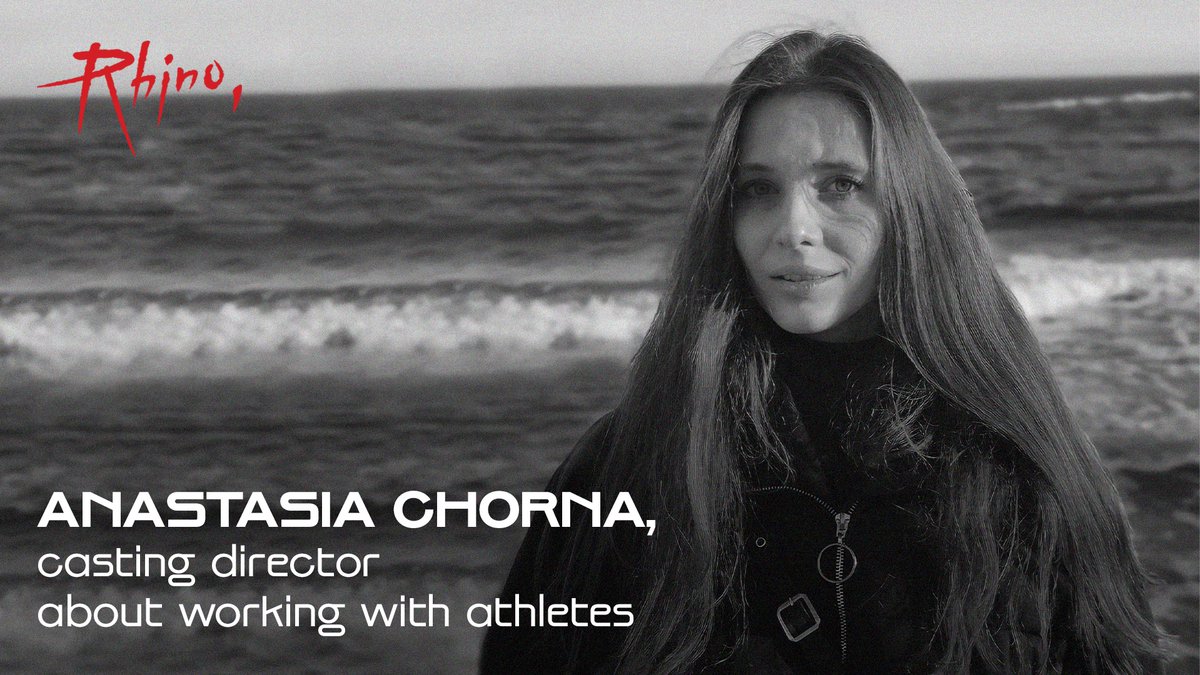 Rhino,

ANASTASIA CHORNA,
casting director
about working with athletes